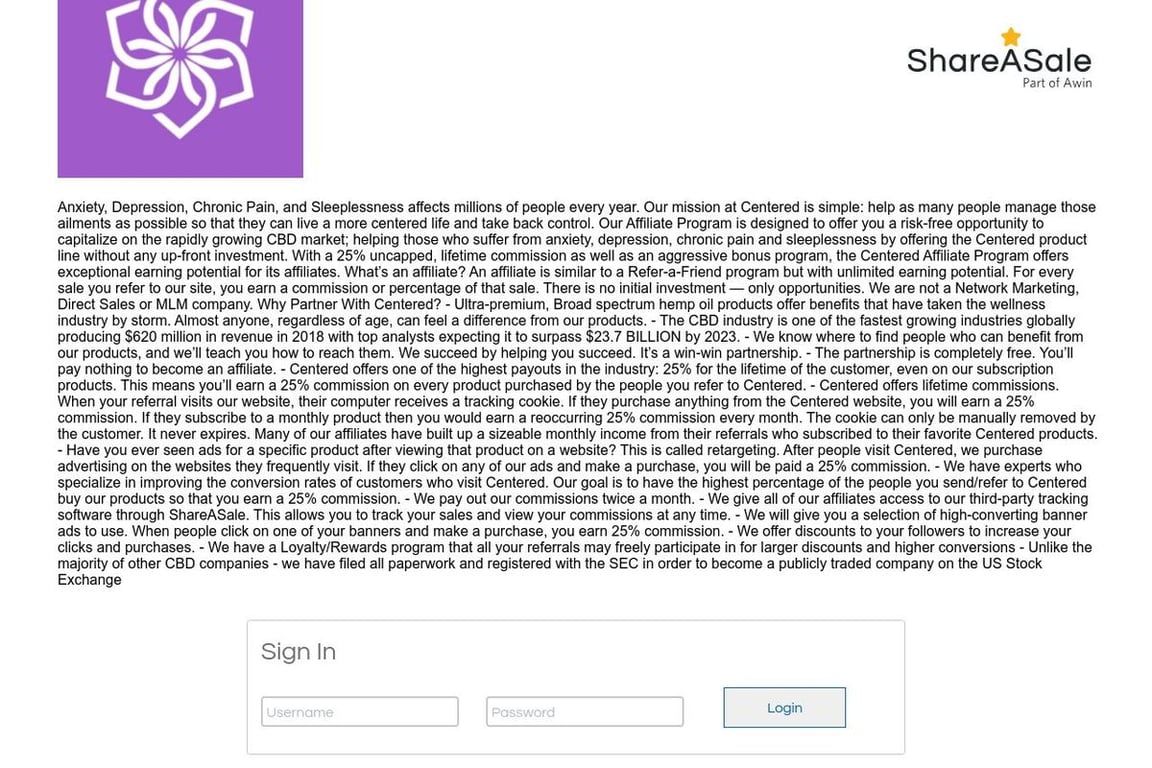 ShareASale
Part of Awin

Anxiety, Depression, Chronic Pain, and Sleeplessness affects millions of people every year. Our mission at Centered is simple: help as many people manage those ailments as possible so that they can live a more centered life and take back control. Our Affiliate Program is designed to offer you a risk-free opportunity to capitalize on the rapidly growing CBD market; helping those who suffer from anxiety, depression, chronic pain and sleeplessness by offering the Centered product line without any up-front investment. With a 25% uncapped, lifetime commission as well as an aggressive bonus program, the Centered Affiliate Program offers exceptional earning potential for its affiliates. What's an affiliate? An affiliate is similar to a Refer-a-Friend program but with unlimited earning potential. For every sale you refer to our site, you earn a commission or percentage of that sale. There is no initial investment — only opportunities. We are not a Network Marketing, Direct Sales or MLM company. Why Partner With Centered? - Ultra-premium, Broad spectrum hemp oil products offer benefits that have taken the wellness industry by storm. Almost anyone, regardless of age, can feel a difference from our products. - The CBD industry is one of the fastest growing industries globally producing $620 million in revenue in 2018 with top analysts expecting it to surpass $23.7 BILLION by 2023. - We know where to find people who can benefit from our products, and we'll teach you how to reach them. We succeed by helping you succeed. It's a win-win partnership. - The partnership is completely free. You'll pay nothing to become an affiliate. - Centered offers one of the highest payouts in the industry: 25% for the lifetime of the customer, even on our subscription products. This means you'll earn a 25% commission on every product purchased by the people you refer to Centered. - Centered offers lifetime commissions. When your referral visits our website, their computer receives a tracking cookie. If they purchase anything from the Centered website, you will earn a 25% commission. If they subscribe to a monthly product then you would earn a reoccurring 25% commission every month. The cookie can only be manually removed by the customer. It never expires. Many of our affiliates have built up a sizeable monthly income from their referrals who subscribed to their favorite Centered products. - Have you ever seen ads for a specific product after viewing that product on a website? This is called retargeting. After people visit Centered, we purchase advertising on the websites they frequently visit. If they click on any of our ads and make a purchase, you will be paid a 25% commission. - We have experts who specialize in improving the conversion rates of customers who visit Centered. Our goal is to have the highest percentage of the people you send/refer to Centered buy our products so that you earn a 25% commission. - We pay out our commissions twice a month. - We give all of our affiliates access to our third-party tracking software through ShareASale. This allows you to track your sales and view your commissions at any time. - We will give you a selection of high-converting banner ads to use. When people click on one of your banners and make a purchase, you earn 25% commission. - We offer discounts to your followers to increase your clicks and purchases. - We have a Loyalty/Rewards program that all your referrals may freely participate in for larger discounts and higher conversions - Unlike the majority of other CBD companies - we have filed all paperwork and registered with the SEC in order to become a publicly traded company on the US Stock Exchange

Sign In

Username
Password
Login